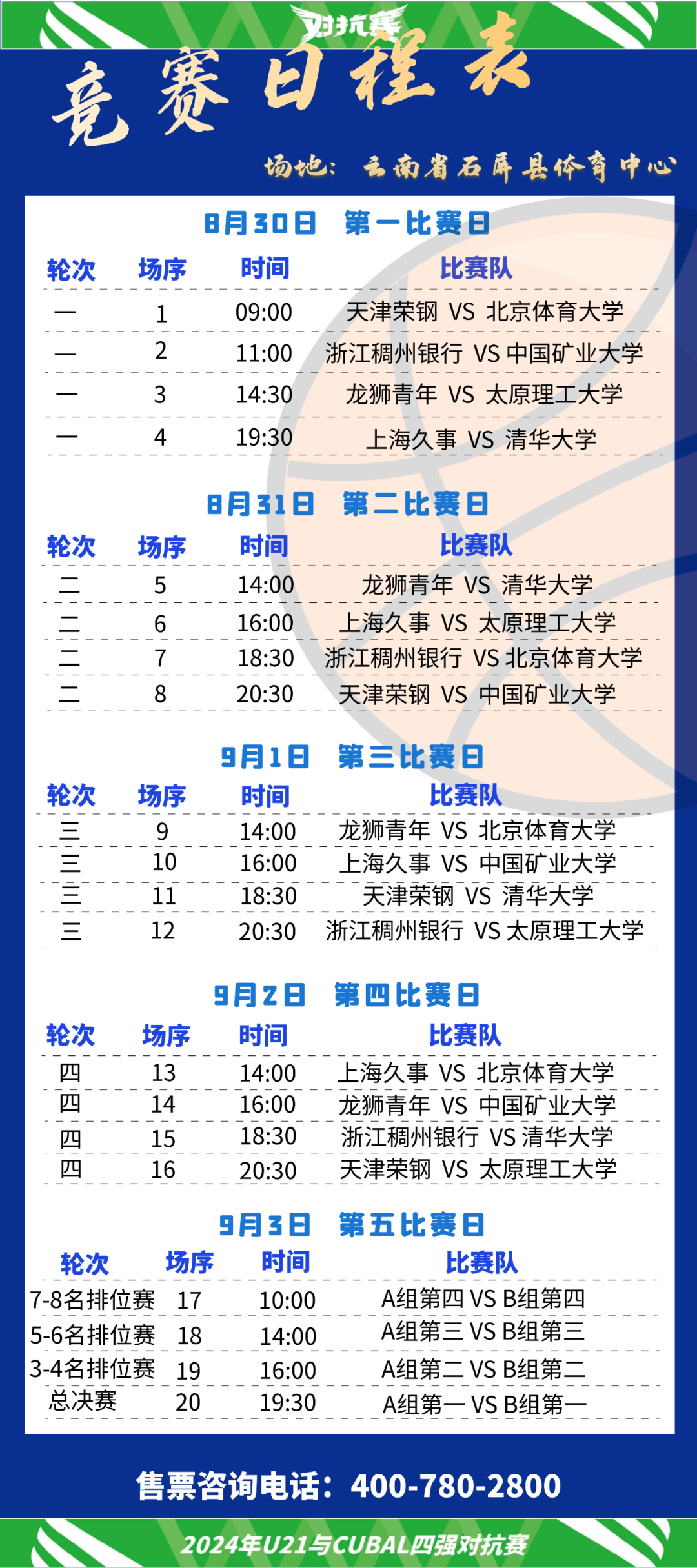 对抗赛

竞赛日程表

场地：云南省石屏县体育中心

8月30日　第一比赛日

| 轮次 | 场序 | 时间 | 比赛队 |
|---|---|---|---|
| 一 | 1 | 09:00 | 天津荣钢 VS 北京体育大学 |
| 一 | 2 | 11:00 | 浙江稠州银行 VS 中国矿业大学 |
| 一 | 3 | 14:30 | 龙狮青年 VS 太原理工大学 |
| 一 | 4 | 19:30 | 上海久事 VS 清华大学 |

8月31日　第二比赛日

| 轮次 | 场序 | 时间 | 比赛队 |
|---|---|---|---|
| 二 | 5 | 14:00 | 龙狮青年 VS 清华大学 |
| 二 | 6 | 16:00 | 上海久事 VS 太原理工大学 |
| 二 | 7 | 18:30 | 浙江稠州银行 VS 北京体育大学 |
| 二 | 8 | 20:30 | 天津荣钢 VS 中国矿业大学 |

9月1日　第三比赛日

| 轮次 | 场序 | 时间 | 比赛队 |
|---|---|---|---|
| 三 | 9 | 14:00 | 龙狮青年 VS 北京体育大学 |
| 三 | 10 | 16:00 | 上海久事 VS 中国矿业大学 |
| 三 | 11 | 18:30 | 天津荣钢 VS 清华大学 |
| 三 | 12 | 20:30 | 浙江稠州银行 VS 太原理工大学 |

9月2日　第四比赛日

| 轮次 | 场序 | 时间 | 比赛队 |
|---|---|---|---|
| 四 | 13 | 14:00 | 上海久事 VS 北京体育大学 |
| 四 | 14 | 16:00 | 龙狮青年 VS 中国矿业大学 |
| 四 | 15 | 18:30 | 浙江稠州银行 VS 清华大学 |
| 四 | 16 | 20:30 | 天津荣钢 VS 太原理工大学 |

9月3日　第五比赛日

| 轮次 | 场序 | 时间 | 比赛队 |
|---|---|---|---|
| 7-8名排位赛 | 17 | 10:00 | A组第四 VS B组第四 |
| 5-6名排位赛 | 18 | 14:00 | A组第三 VS B组第三 |
| 3-4名排位赛 | 19 | 16:00 | A组第二 VS B组第二 |
| 总决赛 | 20 | 19:30 | A组第一 VS B组第一 |

售票咨询电话：400-780-2800

2024年U21与CUBAL四强对抗赛